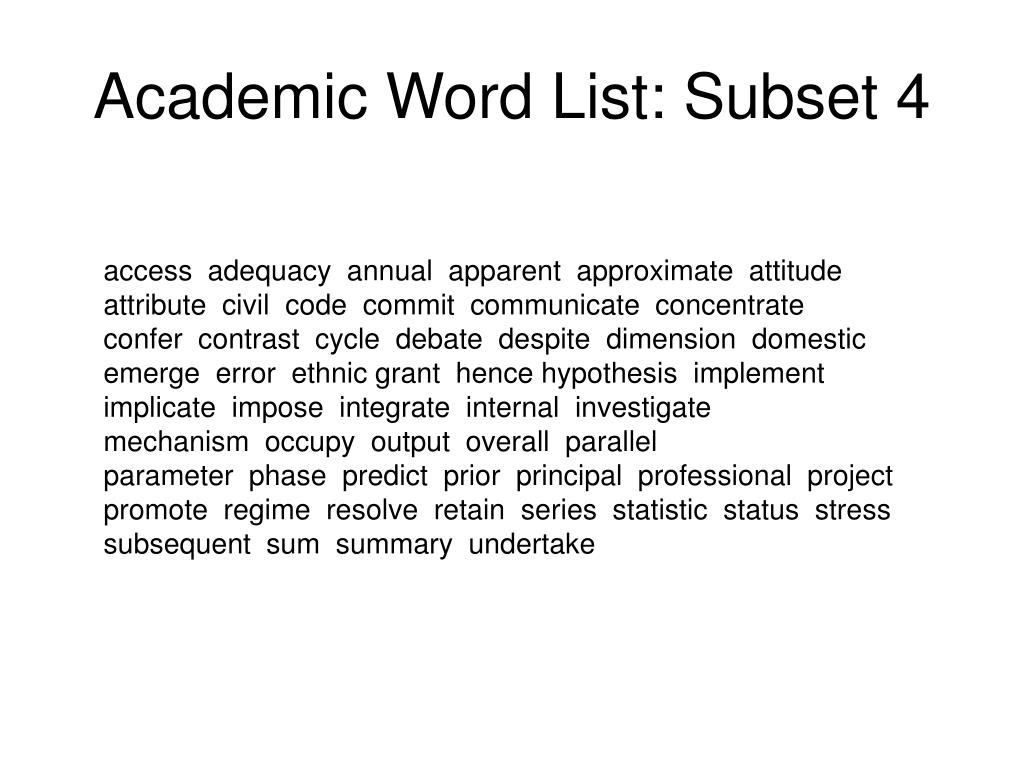 Academic Word List: Subset 4

access adequacy annual apparent approximate attitude attribute civil code commit communicate concentrate confer contrast cycle debate despite dimension domestic emerge error ethnic grant hence hypothesis implement implicate impose integrate internal investigate mechanism occupy output overall parallel parameter phase predict prior principal professional project promote regime resolve retain series statistic status stress subsequent sum summary undertake